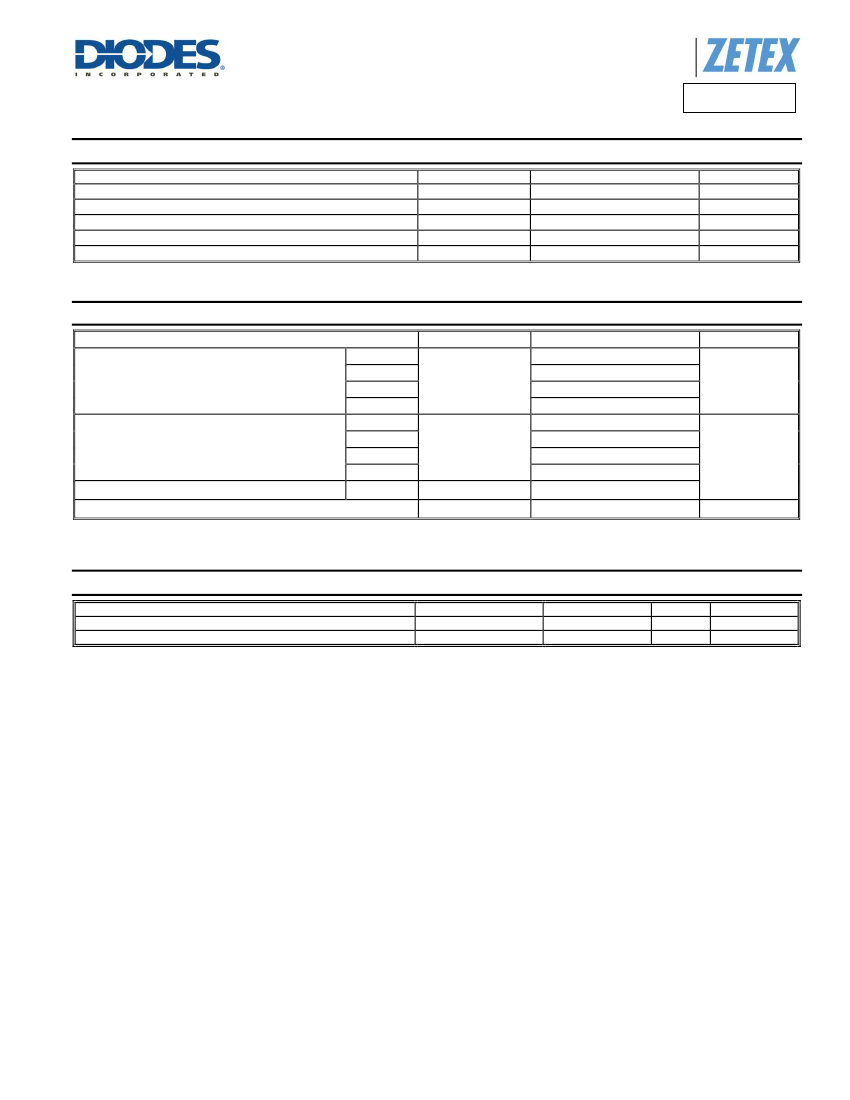 DIODES
INCORPORATED

ZETEX